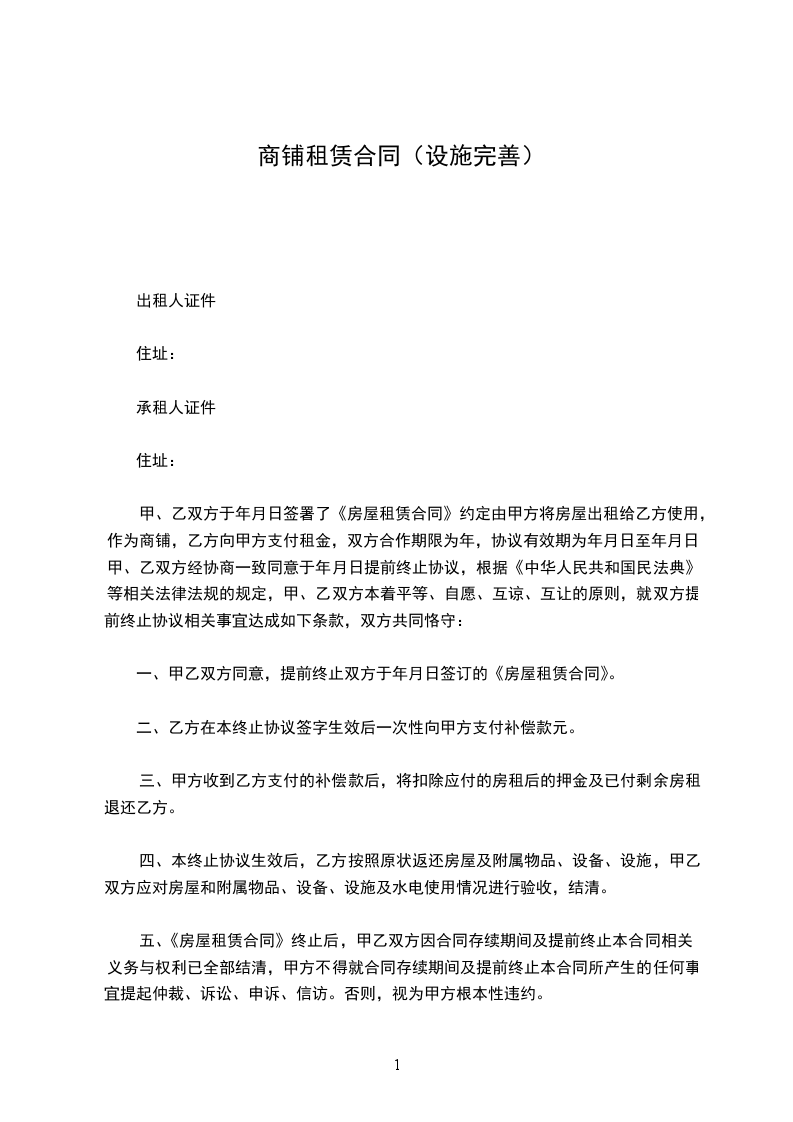 商铺租赁合同（设施完善）

出租人证件

住址：

承租人证件

住址：

甲、乙双方于年月日签署了《房屋租赁合同》约定由甲方将房屋出租给乙方使用，作为商铺，乙方向甲方支付租金，双方合作期限为年，协议有效期为年月日至年月日甲、乙双方经协商一致同意于年月日提前终止协议，根据《中华人民共和国民法典》等相关法律法规的规定，甲、乙双方本着平等、自愿、互谅、互让的原则，就双方提前终止协议相关事宜达成如下条款，双方共同恪守：

一、甲乙双方同意，提前终止双方于年月日签订的《房屋租赁合同》。

二、乙方在本终止协议签字生效后一次性向甲方支付补偿款元。

三、甲方收到乙方支付的补偿款后，将扣除应付的房租后的押金及已付剩余房租退还乙方。

四、本终止协议生效后，乙方按照原状返还房屋及附属物品、设备、设施，甲乙双方应对房屋和附属物品、设备、设施及水电使用情况进行验收，结清。

五、《房屋租赁合同》终止后，甲乙双方因合同存续期间及提前终止本合同相关义务与权利已全部结清，甲方不得就合同存续期间及提前终止本合同所产生的任何事宜提起仲裁、诉讼、申诉、信访。否则，视为甲方根本性违约。

1